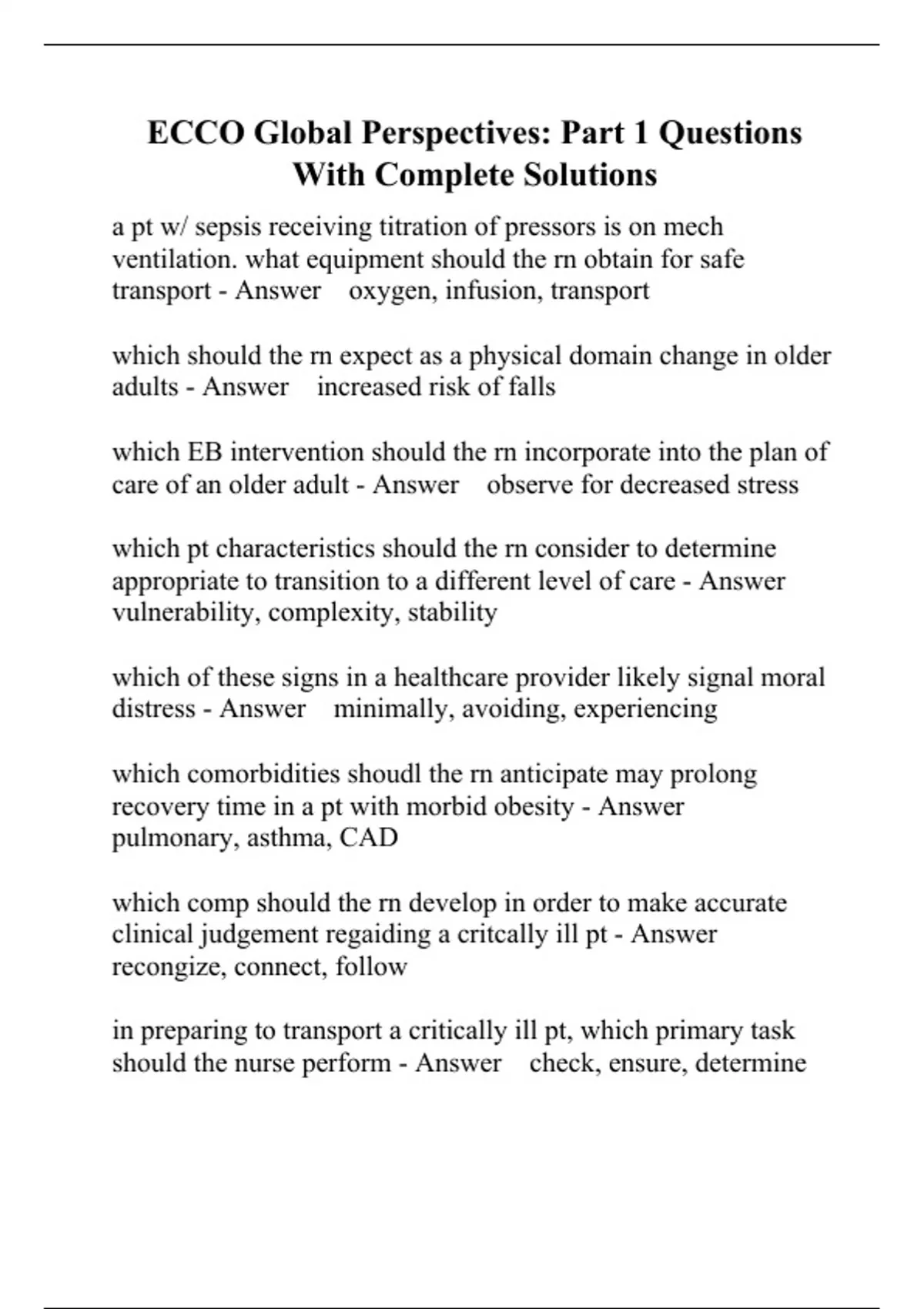 ECCO Global Perspectives: Part 1 Questions With Complete Solutions

a pt w/ sepsis receiving titration of pressors is on mech ventilation. what equipment should the rn obtain for safe transport - Answer oxygen, infusion, transport

which should the rn expect as a physical domain change in older adults - Answer increased risk of falls

which EB intervention should the rn incorporate into the plan of care of an older adult - Answer observe for decreased stress

which pt characteristics should the rn consider to determine appropriate to transition to a different level of care - Answer vulnerability, complexity, stability

which of these signs in a healthcare provider likely signal moral distress - Answer minimally, avoiding, experiencing

which comorbidities shoudl the rn anticipate may prolong recovery time in a pt with morbid obesity - Answer pulmonary, asthma, CAD

which comp should the rn develop in order to make accurate clinical judgement regaiding a critcally ill pt - Answer recongize, connect, follow

in preparing to transport a critically ill pt, which primary task should the nurse perform - Answer check, ensure, determine